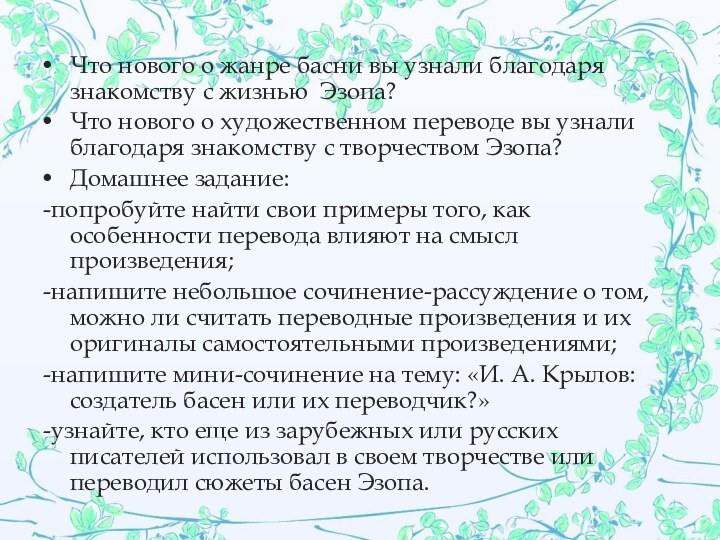 • Что нового о жанре басни вы узнали благодаря знакомству с жизнью Эзопа?
• Что нового о художественном переводе вы узнали благодаря знакомству с творчеством Эзопа?
• Домашнее задание:
-попробуйте найти свои примеры того, как особенности перевода влияют на смысл произведения;
-напишите небольшое сочинение-рассуждение о том, можно ли считать переводные произведения и их оригиналы самостоятельными произведениями;
-напишите мини-сочинение на тему: «И. А. Крылов: создатель басен или их переводчик?»
-узнайте, кто еще из зарубежных или русских писателей использовал в своем творчестве или переводил сюжеты басен Эзопа.